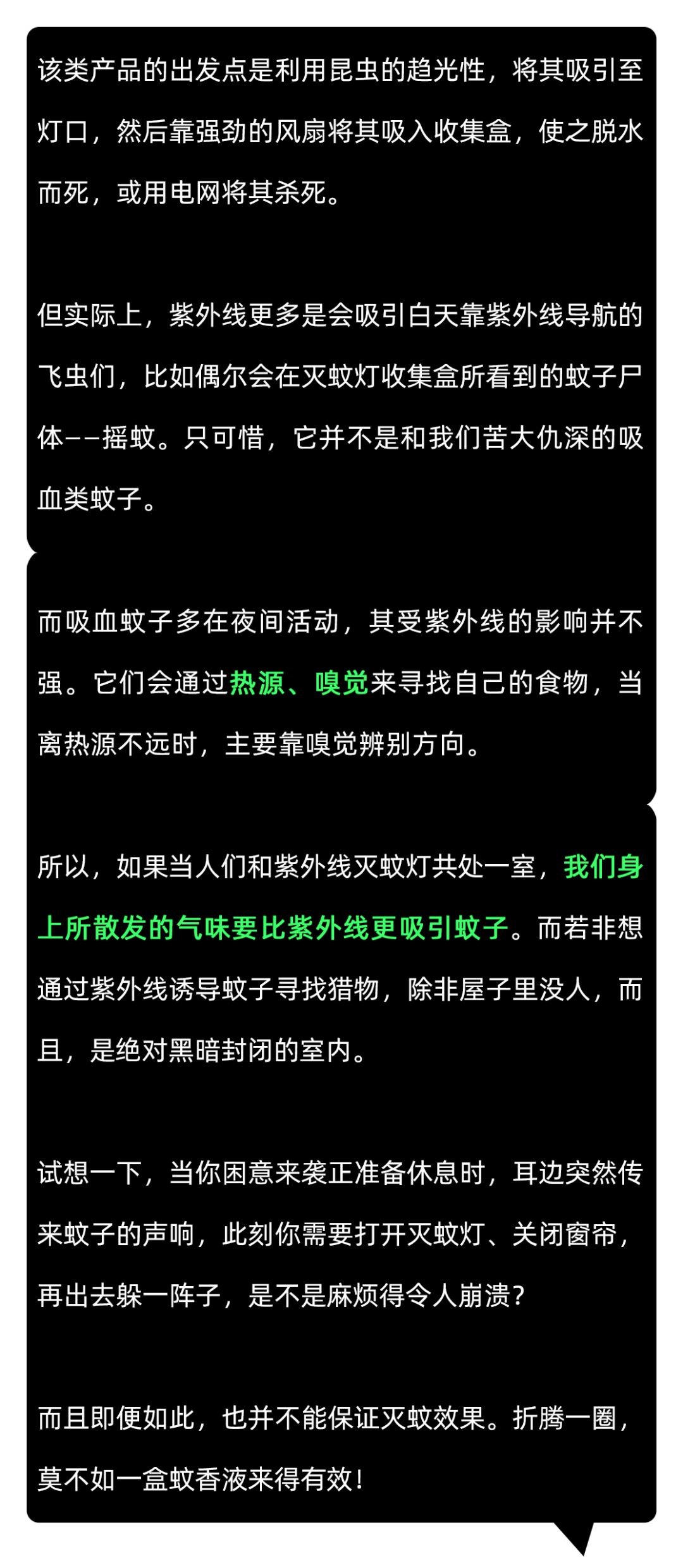 该类产品的出发点是利用昆虫的趋光性，将其吸引至灯口，然后靠强劲的风扇将其吸入收集盒，使之脱水而死，或用电网将其杀死。

但实际上，紫外线更多是会吸引白天靠紫外线导航的飞虫们，比如偶尔会在灭蚊灯收集盒所看到的蚊子尸体——摇蚊。只可惜，它并不是和我们苦大仇深的吸血类蚊子。

而吸血蚊子多在夜间活动，其受紫外线的影响并不强。它们会通过热源、嗅觉来寻找自己的食物，当离热源不远时，主要靠嗅觉辨别方向。

所以，如果当人们和紫外线灭蚊灯共处一室，我们身上所散发的气味要比紫外线更吸引蚊子。而若非想通过紫外线诱导蚊子寻找猎物，除非屋子里没人，而且，是绝对黑暗封闭的室内。

试想一下，当你困意来袭正准备休息时，耳边突然传来蚊子的声响，此刻你需要打开灭蚊灯、关闭窗帘，再出去躲一阵子，是不是麻烦得令人崩溃？

而且即便如此，也并不能保证灭蚊效果。折腾一圈，莫不如一盒蚊香液来得有效！